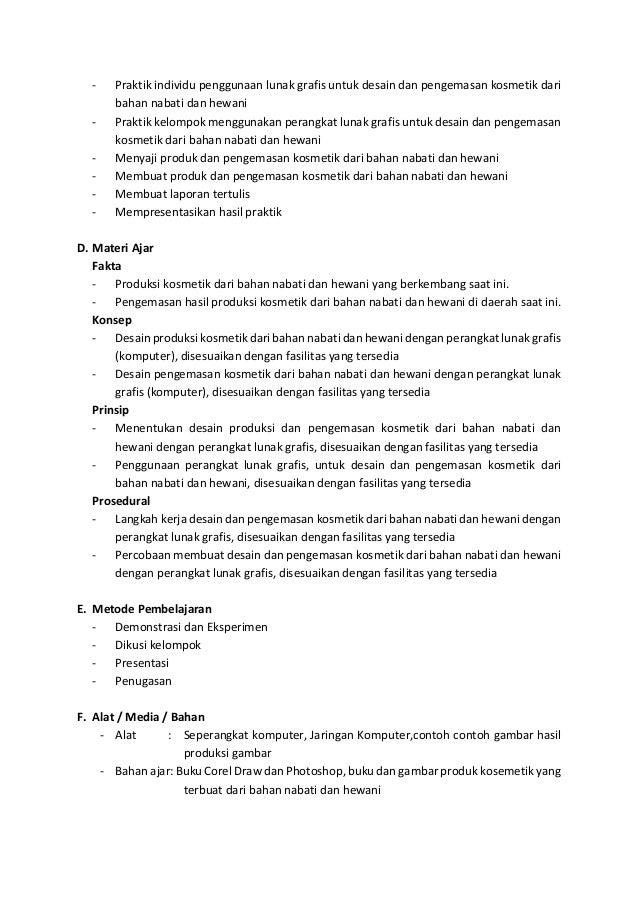 - Praktik individu penggunaan lunak grafis untuk desain dan pengemasan kosmetik dari bahan nabati dan hewani
- Praktik kelompok menggunakan perangkat lunak grafis untuk desain dan pengemasan kosmetik dari bahan nabati dan hewani
- Menyaji produk dan pengemasan kosmetik dari bahan nabati dan hewani
- Membuat produk dan pengemasan kosmetik dari bahan nabati dan hewani
- Membuat laporan tertulis
- Mempresentasikan hasil praktik

D. Materi Ajar
Fakta
- Produksi kosmetik dari bahan nabati dan hewani yang berkembang saat ini.
- Pengemasan hasil produksi kosmetik dari bahan nabati dan hewani di daerah saat ini.
Konsep
- Desain produksi kosmetik dari bahan nabati dan hewani dengan perangkat lunak grafis (komputer), disesuaikan dengan fasilitas yang tersedia
- Desain pengemasan kosmetik dari bahan nabati dan hewani dengan perangkat lunak grafis (komputer), disesuaikan dengan fasilitas yang tersedia
Prinsip
- Menentukan desain produksi dan pengemasan kosmetik dari bahan nabati dan hewani dengan perangkat lunak grafis, disesuaikan dengan fasilitas yang tersedia
- Penggunaan perangkat lunak grafis, untuk desain dan pengemasan kosmetik dari bahan nabati dan hewani, disesuaikan dengan fasilitas yang tersedia
Prosedural
- Langkah kerja desain dan pengemasan kosmetik dari bahan nabati dan hewani dengan perangkat lunak grafis, disesuaikan dengan fasilitas yang tersedia
- Percobaan membuat desain dan pengemasan kosmetik dari bahan nabati dan hewani dengan perangkat lunak grafis, disesuaikan dengan fasilitas yang tersedia

E. Metode Pembelajaran
- Demonstrasi dan Eksperimen
- Dikusi kelompok
- Presentasi
- Penugasan

F. Alat / Media / Bahan
- Alat : Seperangkat komputer, Jaringan Komputer,contoh contoh gambar hasil produksi gambar
- Bahan ajar: Buku Corel Draw dan Photoshop, buku dan gambar produk kosemetik yang terbuat dari bahan nabati dan hewani